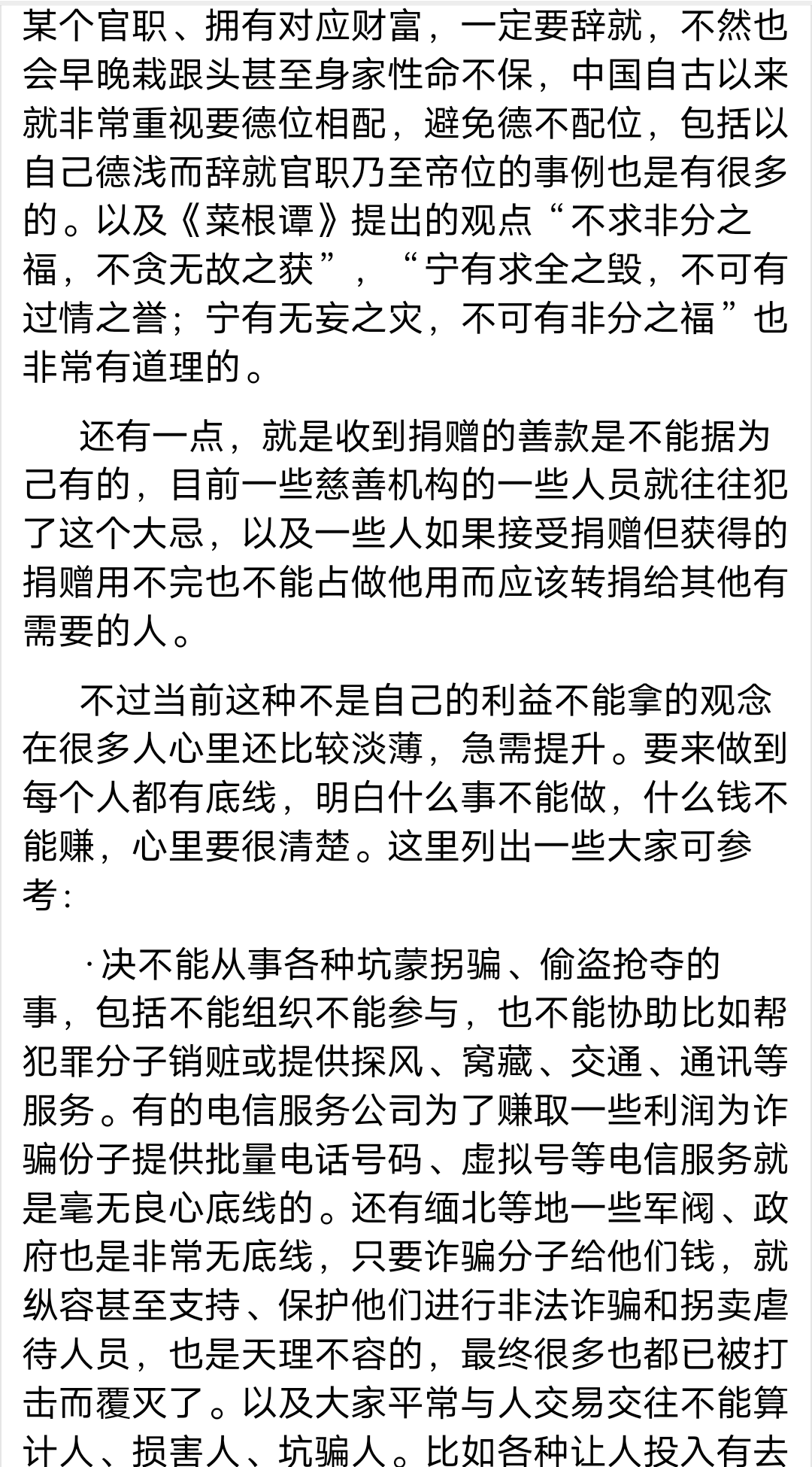 某个官职、拥有对应财富，一定要辞就，不然也会早晚栽跟头甚至身家性命不保，中国自古以来就非常重视要德位相配，避免德不配位，包括以自己德浅而辞就官职乃至帝位的事例也是有很多的。以及《菜根谭》提出的观点“不求非分之福，不贪无故之获”，“宁有求全之毁，不可有过情之誉；宁有无妄之灾，不可有非分之福”也非常有道理的。

还有一点，就是收到捐赠的善款是不能据为己有的，目前一些慈善机构的一些人员就往往犯了这个大忌，以及一些人如果接受捐赠但获得的捐赠用不完也不能占做他用而应该转捐给其他有需要的人。

不过当前这种不是自己的利益不能拿的观念在很多人心里还比较淡薄，急需提升。要来做到每个人都有底线，明白什么事不能做，什么钱不能赚，心里要很清楚。这里列出一些大家可参考：

·决不能从事各种坑蒙拐骗、偷盗抢夺的事，包括不能组织不能参与，也不能协助比如帮犯罪分子销赃或提供探风、窝藏、交通、通讯等服务。有的电信服务公司为了赚取一些利润为诈骗份子提供批量电话号码、虚拟号等电信服务就是毫无良心底线的。还有缅北等地一些军阀、政府也是非常无底线，只要诈骗分子给他们钱，就纵容甚至支持、保护他们进行非法诈骗和拐卖虐待人员，也是天理不容的，最终很多也都已被打击而覆灭了。以及大家平常与人交易交往不能算计人、损害人、坑骗人。比如各种让人投入有去